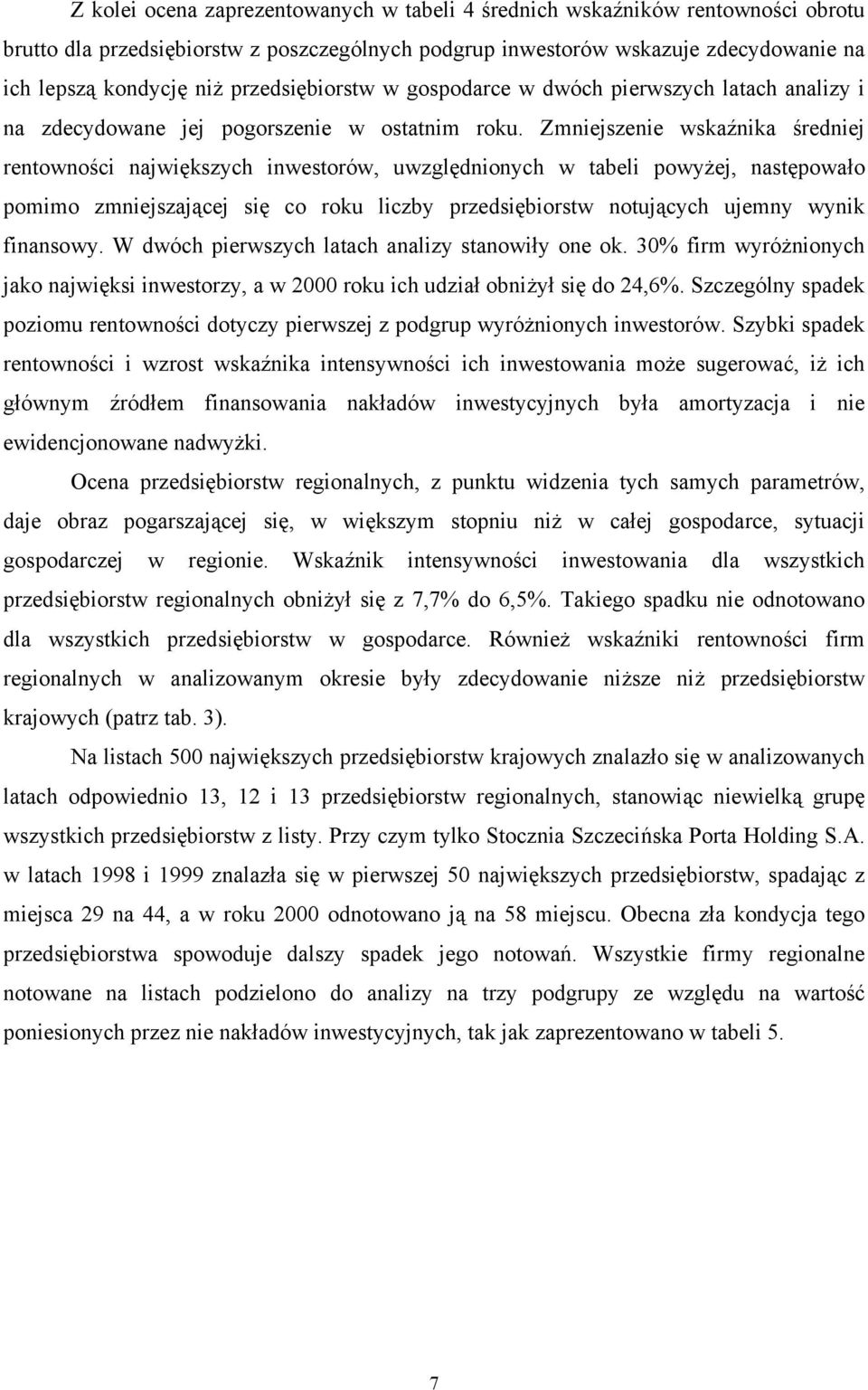 Z kolei ocena zaprezentowanych w tabeli 4 średnich wskaźników rentowności obrotu brutto dla przedsiębiorstw z poszczególnych podgrup inwestorów wskazuje zdecydowanie na ich lepszą kondycję niż przedsiębiorstw w gospodarce w dwóch pierwszych latach analizy i na zdecydowane jej pogorszenie w ostatnim roku. Zmniejszenie wskaźnika średniej rentowności największych inwestorów, uwzględnionych w tabeli powyżej, następowało pomimo zmniejszającej się co roku liczby przedsiębiorstw notujących ujemny wynik finansowy. W dwóch pierwszych latach analizy stanowiły one ok. 30% firm wyróżnionych jako najwięksi inwestorzy, a w 2000 roku ich udział obniżył się do 24,6%. Szczególny spadek poziomu rentowności dotyczy pierwszej z podgrup wyróżnionych inwestorów. Szybki spadek rentowności i wzrost wskaźnika intensywności ich inwestowania może sugerować, iż ich głównym źródłem finansowania nakładów inwestycyjnych była amortyzacja i nie ewidencjonowane nadwyżki.

Ocena przedsiębiorstw regionalnych, z punktu widzenia tych samych parametrów, daje obraz pogarszającej się, w większym stopniu niż w całej gospodarce, sytuacji gospodarczej w regionie. Wskaźnik intensywności inwestowania dla wszystkich przedsiębiorstw regionalnych obniżył się z 7,7% do 6,5%. Takiego spadku nie odnotowano dla wszystkich przedsiębiorstw w gospodarce. Również wskaźniki rentowności firm regionalnych w analizowanym okresie były zdecydowanie niższe niż przedsiębiorstw krajowych (patrz tab. 3).

Na listach 500 największych przedsiębiorstw krajowych znalazło się w analizowanych latach odpowiednio 13, 12 i 13 przedsiębiorstw regionalnych, stanowiąc niewielką grupę wszystkich przedsiębiorstw z listy. Przy czym tylko Stocznia Szczecińska Porta Holding S.A. w latach 1998 i 1999 znalazła się w pierwszej 50 największych przedsiębiorstw, spadając z miejsca 29 na 44, a w roku 2000 odnotowano ją na 58 miejscu. Obecna zła kondycja tego przedsiębiorstwa spowoduje dalszy spadek jego notowań. Wszystkie firmy regionalne notowane na listach podzielono do analizy na trzy podgrupy ze względu na wartość poniesionych przez nie nakładów inwestycyjnych, tak jak zaprezentowano w tabeli 5.

7